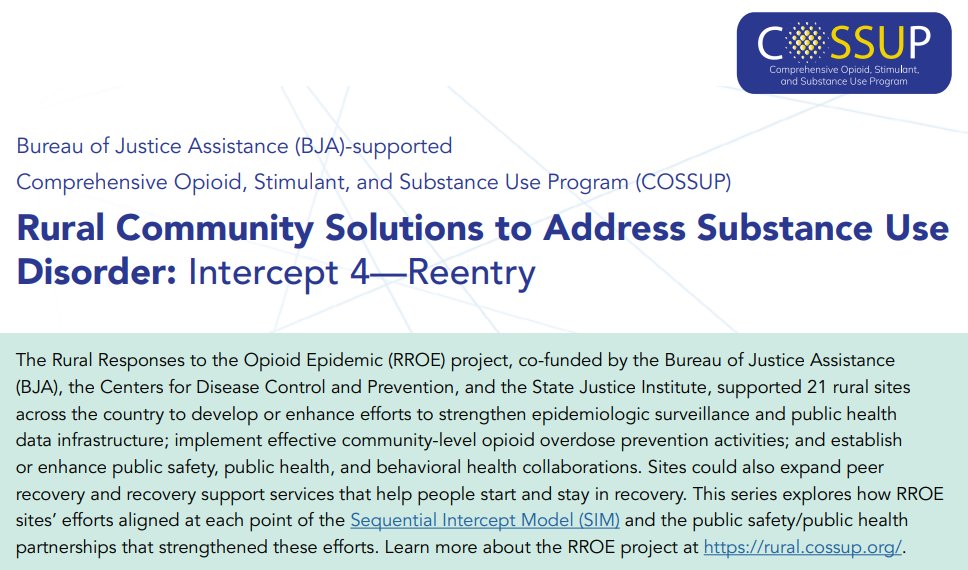 COSSUP
Comprehensive Opioid, Stimulant, and Substance Use Program

Bureau of Justice Assistance (BJA)-supported
Comprehensive Opioid, Stimulant, and Substance Use Program (COSSUP)

Rural Community Solutions to Address Substance Use Disorder: Intercept 4—Reentry

The Rural Responses to the Opioid Epidemic (RROE) project, co-funded by the Bureau of Justice Assistance (BJA), the Centers for Disease Control and Prevention, and the State Justice Institute, supported 21 rural sites across the country to develop or enhance efforts to strengthen epidemiologic surveillance and public health data infrastructure; implement effective community-level opioid overdose prevention activities; and establish or enhance public safety, public health, and behavioral health collaborations. Sites could also expand peer recovery and recovery support services that help people start and stay in recovery. This series explores how RROE sites' efforts aligned at each point of the Sequential Intercept Model (SIM) and the public safety/public health partnerships that strengthened these efforts. Learn more about the RROE project at https://rural.cossup.org/.